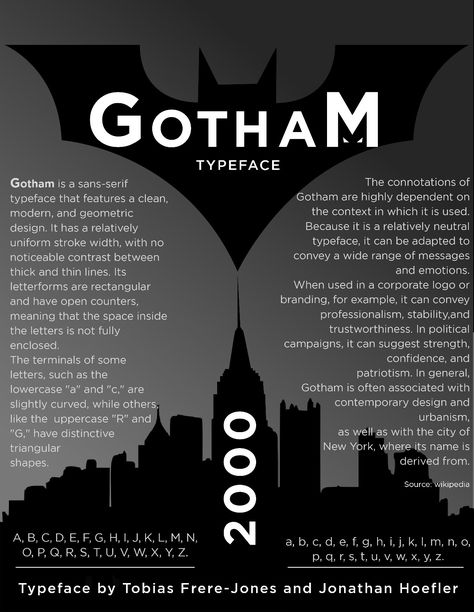 GOTHAM

TYPEFACE

Gotham is a sans-serif typeface that features a clean, modern, and geometric design. It has a relatively uniform stroke width, with no noticeable contrast between thick and thin lines. Its letterforms are rectangular and have open counters, meaning that the space inside the letters is not fully enclosed.
The terminals of some letters, such as the lowercase "a" and "c," are slightly curved, while others, like the uppercase "R" and "G," have distinctive triangular shapes.

The connotations of Gotham are highly dependent on the context in which it is used. Because it is a relatively neutral typeface, it can be adapted to convey a wide range of messages and emotions.
When used in a corporate logo or branding, for example, it can convey professionalism, stability,and trustworthiness. In political campaigns, it can suggest strength, confidence, and patriotism. In general, Gotham is often associated with contemporary design and urbanism, as well as with the city of New York, where its name is derived from.

Source: wikipedia

2000

A, B, C, D, E, F, G, H, I, J, K, L, M, N, O, P, Q, R, S, T, U, V, W, X, Y, Z.

a, b, c, d, e, f, g, h, i, j, k, l, m, n, o, p, q, r, s, t, u, v, w, x, y, z.

Typeface by Tobias Frere-Jones and Jonathan Hoefler